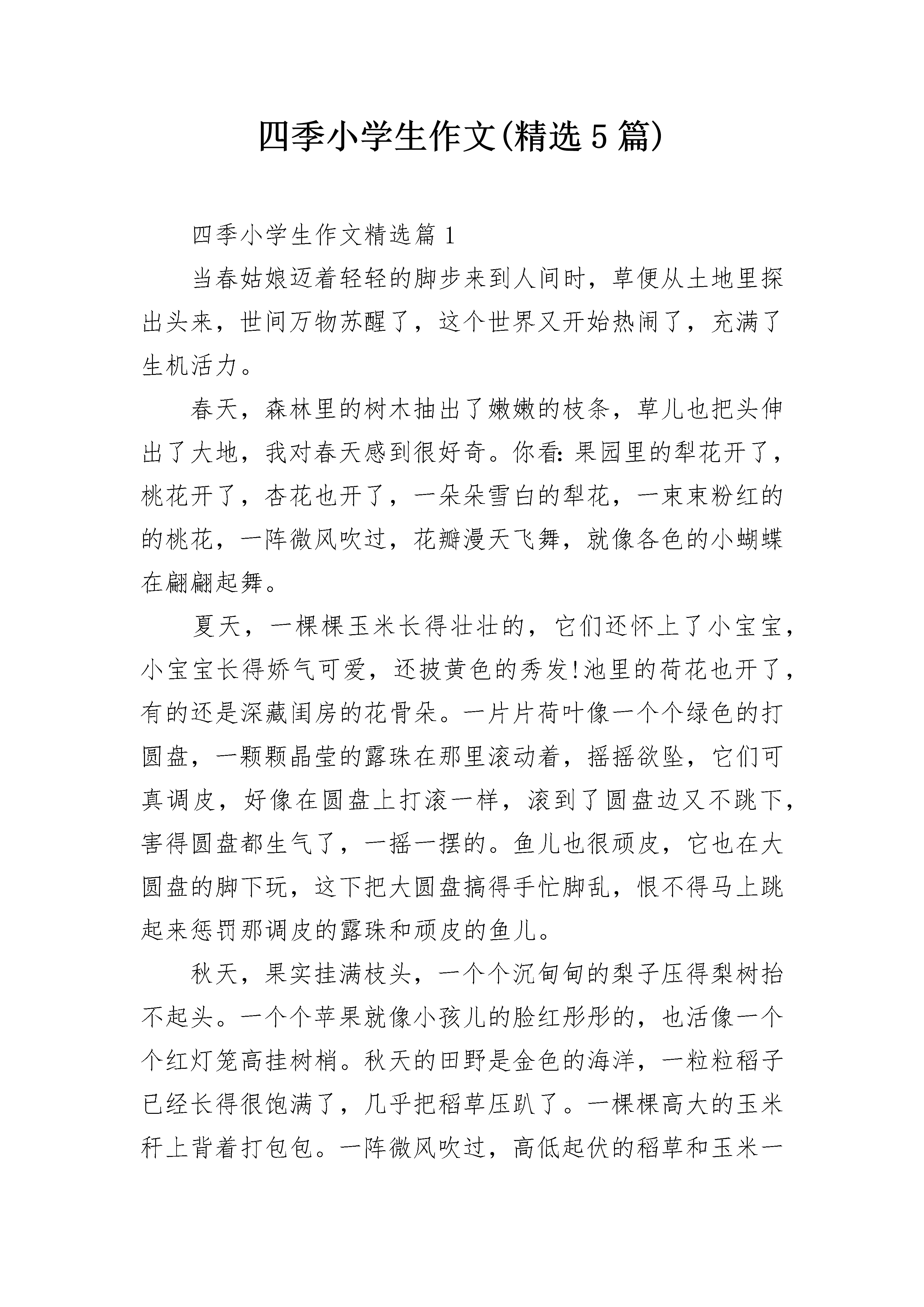 四季小学生作文(精选5篇)

四季小学生作文精选篇1

当春姑娘迈着轻轻的脚步来到人间时，草便从土地里探出头来，世间万物苏醒了，这个世界又开始热闹了，充满了生机活力。

春天，森林里的树木抽出了嫩嫩的枝条，草儿也把头伸出了大地，我对春天感到很好奇。你看:果园里的犁花开了，桃花开了，杏花也开了，一朵朵雪白的犁花，一束束粉红的的桃花，一阵微风吹过，花瓣漫天飞舞，就像各色的小蝴蝶在翩翩起舞。

夏天，一棵棵玉米长得壮壮的，它们还怀上了小宝宝，小宝宝长得娇气可爱，还披黄色的秀发!池里的荷花也开了，有的还是深藏闺房的花骨朵。一片片荷叶像一个个绿色的打圆盘，一颗颗晶莹的露珠在那里滚动着，摇摇欲坠，它们可真调皮，好像在圆盘上打滚一样，滚到了圆盘边又不跳下，害得圆盘都生气了，一摇一摆的。鱼儿也很顽皮，它也在大圆盘的脚下玩，这下把大圆盘搞得手忙脚乱，恨不得马上跳起来惩罚那调皮的露珠和顽皮的鱼儿。

秋天，果实挂满枝头，一个个沉甸甸的梨子压得梨树抬不起头。一个个苹果就像小孩儿的脸红彤彤的，也活像一个个红灯笼高挂树梢。秋天的田野是金色的海洋，一粒粒稻子已经长得很饱满了，几乎把稻草压趴了。一棵棵高大的玉米秆上背着打包包。一阵微风吹过，高低起伏的稻草和玉米一